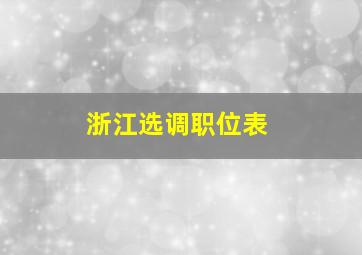 浙江选调职位表